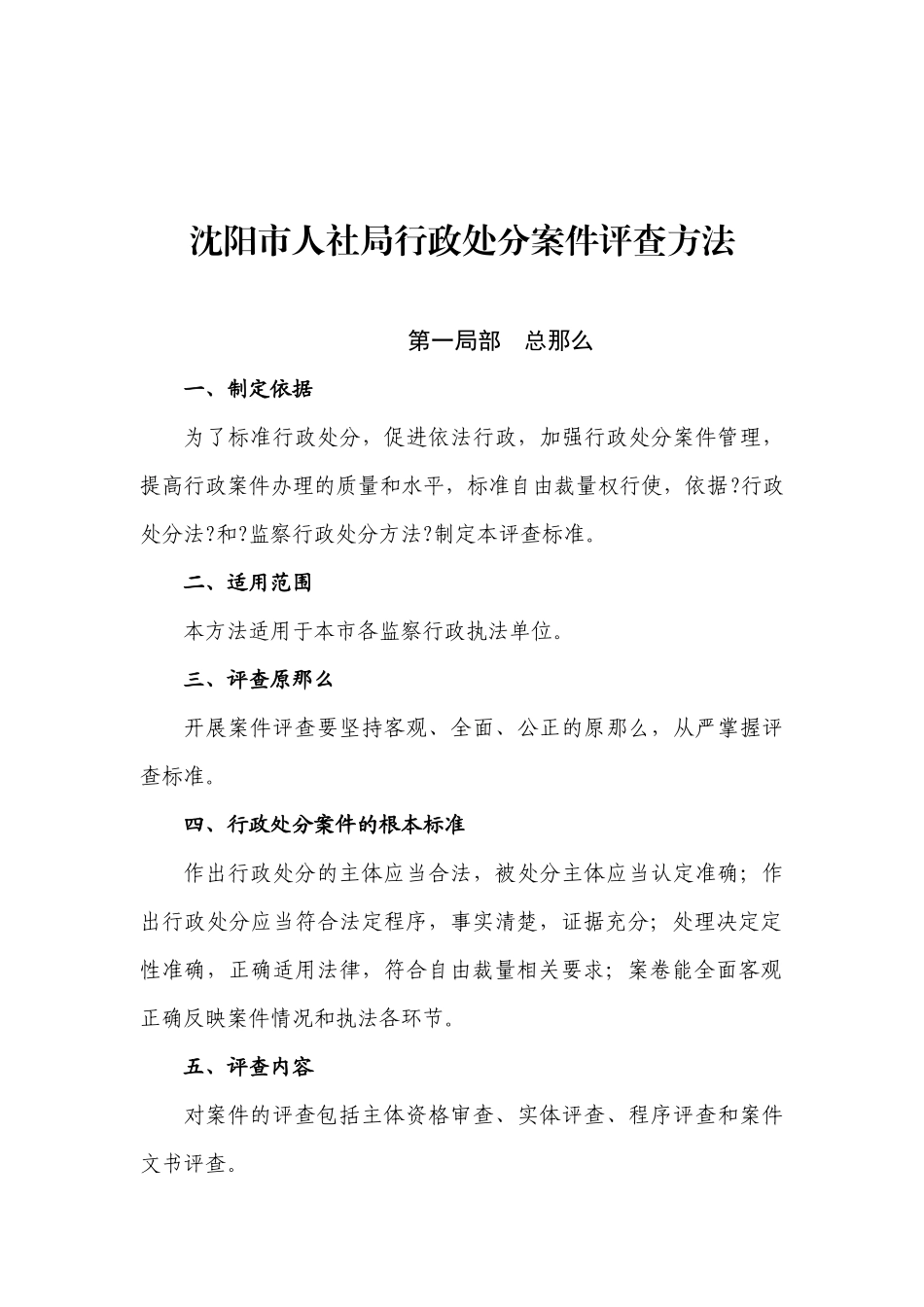 沈阳市人社局行政处分案件评查方法

第一局部　总那么

一、制定依据

为了标准行政处分，促进依法行政，加强行政处分案件管理，提高行政案件办理的质量和水平，标准自由裁量权行使，依据?行政处分法?和?监察行政处分方法?制定本评查标准。

二、适用范围

本方法适用于本市各监察行政执法单位。

三、评查原那么

开展案件评查要坚持客观、全面、公正的原那么，从严掌握评查标准。

四、行政处分案件的根本标准

作出行政处分的主体应当合法，被处分主体应当认定准确；作出行政处分应当符合法定程序，事实清楚，证据充分；处理决定定性准确，正确适用法律，符合自由裁量相关要求；案卷能全面客观正确反映案件情况和执法各环节。

五、评查内容

对案件的评查包括主体资格审查、实体评查、程序评查和案件文书评查。